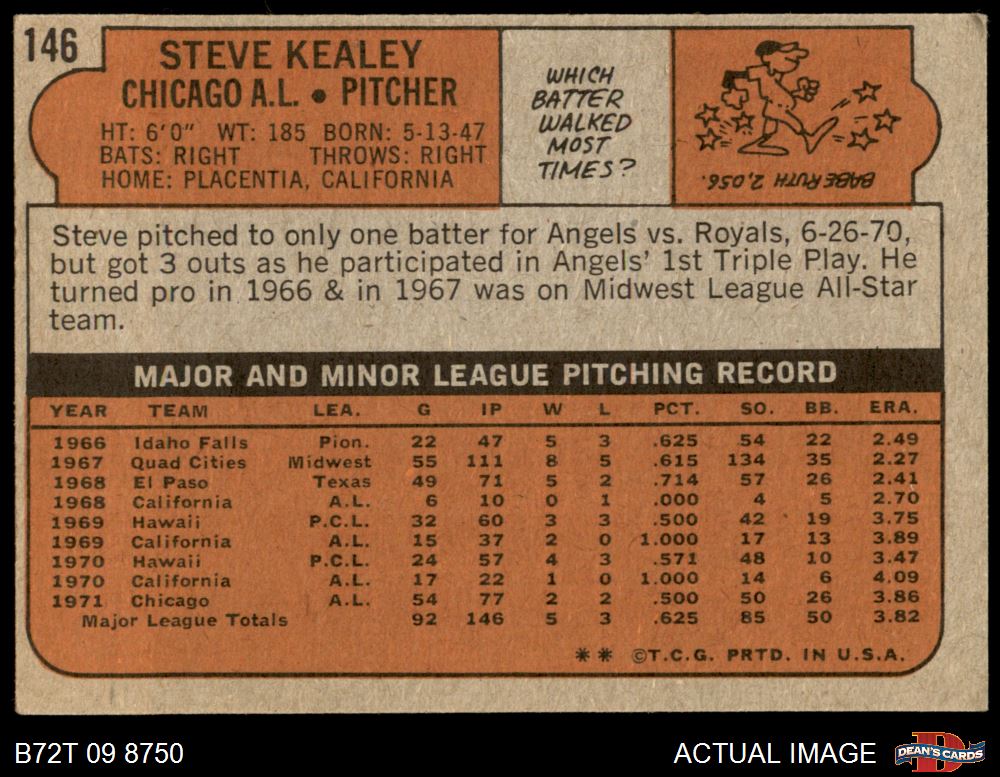 146

STEVE KEALEY
CHICAGO A.L. • PITCHER

HT: 6'0" WT: 185 BORN: 5-13-47
BATS: RIGHT THROWS: RIGHT
HOME: PLACENTIA, CALIFORNIA

WHICH BATTER WALKED MOST TIMES?

BABE RUTH 2,056.

Steve pitched to only one batter for Angels vs. Royals, 6-26-70, but got 3 outs as he participated in Angels' 1st Triple Play. He turned pro in 1966 & in 1967 was on Midwest League All-Star team.

MAJOR AND MINOR LEAGUE PITCHING RECORD

| YEAR | TEAM | LEA. | G | IP | W | L | PCT. | SO. | BB. | ERA. |
|---|---|---|---|---|---|---|---|---|---|---|
| 1966 | Idaho Falls | Pion. | 22 | 47 | 5 | 3 | .625 | 54 | 22 | 2.49 |
| 1967 | Quad Cities | Midwest | 55 | 111 | 8 | 5 | .615 | 134 | 35 | 2.27 |
| 1968 | El Paso | Texas | 49 | 71 | 5 | 2 | .714 | 57 | 26 | 2.41 |
| 1968 | California | A.L. | 6 | 10 | 0 | 1 | .000 | 4 | 5 | 2.70 |
| 1969 | Hawaii | P.C.L. | 32 | 60 | 3 | 3 | .500 | 42 | 19 | 3.75 |
| 1969 | California | A.L. | 15 | 37 | 2 | 0 | 1.000 | 17 | 13 | 3.89 |
| 1970 | Hawaii | P.C.L. | 24 | 57 | 4 | 3 | .571 | 48 | 10 | 3.47 |
| 1970 | California | A.L. | 17 | 22 | 1 | 0 | 1.000 | 14 | 6 | 4.09 |
| 1971 | Chicago | A.L. | 54 | 77 | 2 | 2 | .500 | 50 | 26 | 3.86 |
| Major League Totals | | | 92 | 146 | 5 | 3 | .625 | 85 | 50 | 3.82 |

** ©T.C.G. PRTD. IN U.S.A.

B72T 09 8750

ACTUAL IMAGE

DEAN'S CARDS